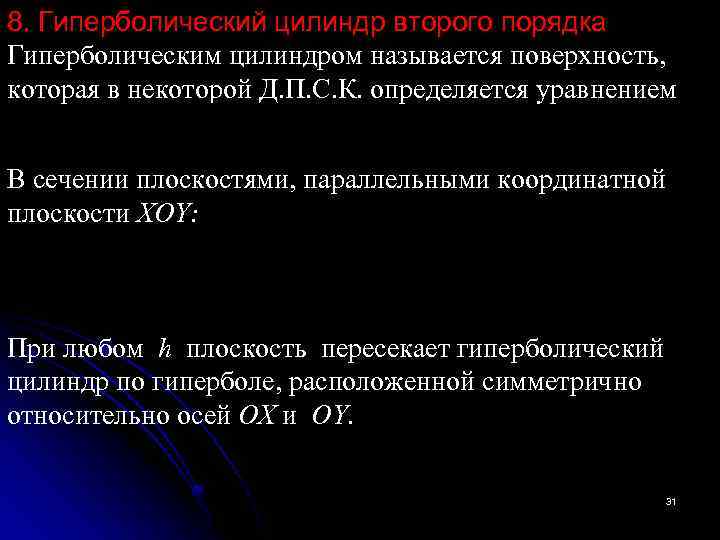 8. Гиперболический цилиндр второго порядка
Гиперболическим цилиндром называется поверхность, которая в некоторой Д.П.С.К. определяется уравнением

В сечении плоскостями, параллельными координатной плоскости $XOY$:

При любом $h$ плоскость пересекает гиперболический цилиндр по гиперболе, расположенной симметрично относительно осей $OX$ и $OY$.

31